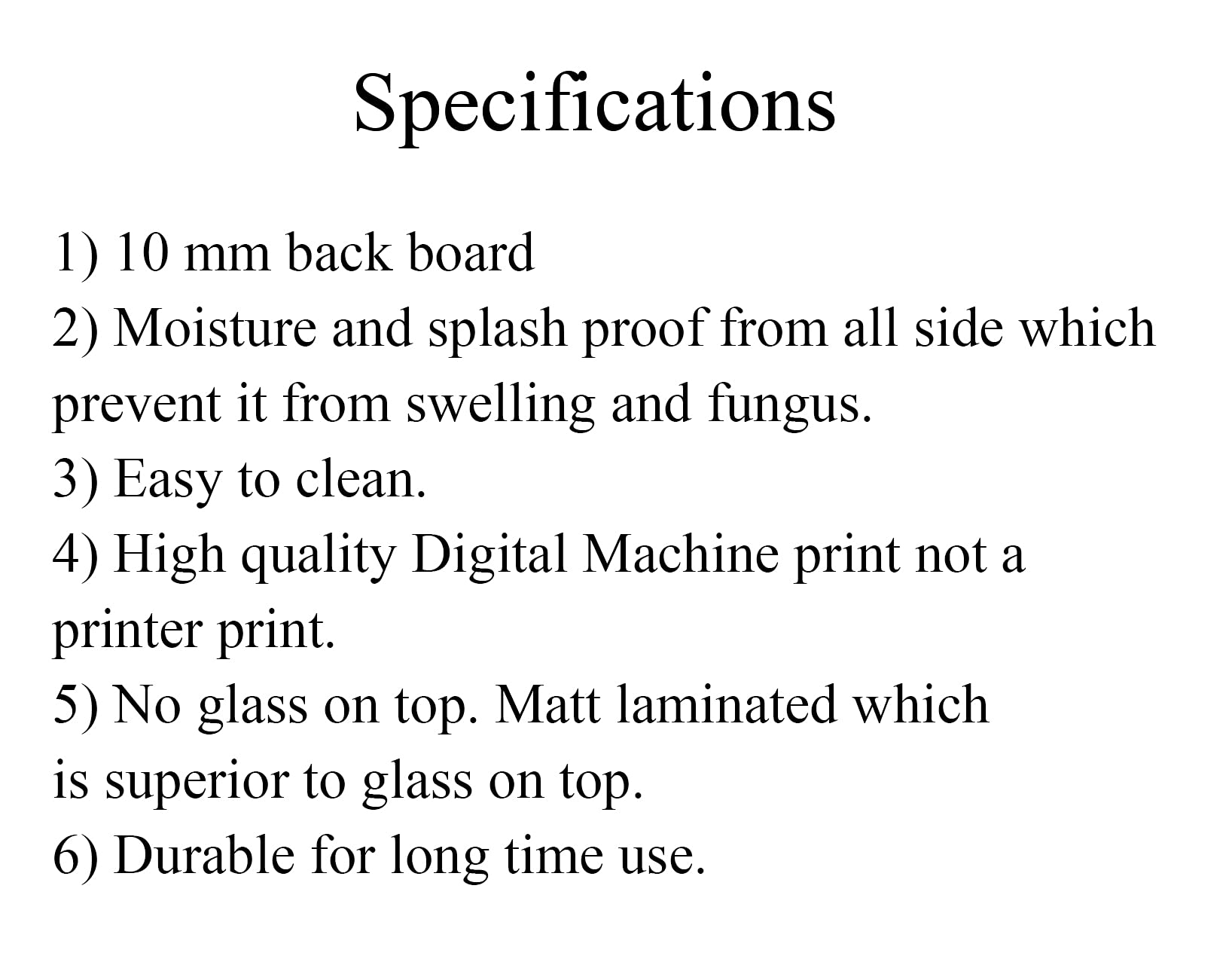 Specifications

1) 10 mm back board
2) Moisture and splash proof from all side which prevent it from swelling and fungus.
3) Easy to clean.
4) High quality Digital Machine print not a printer print.
5) No glass on top. Matt laminated which is superior to glass on top.
6) Durable for long time use.